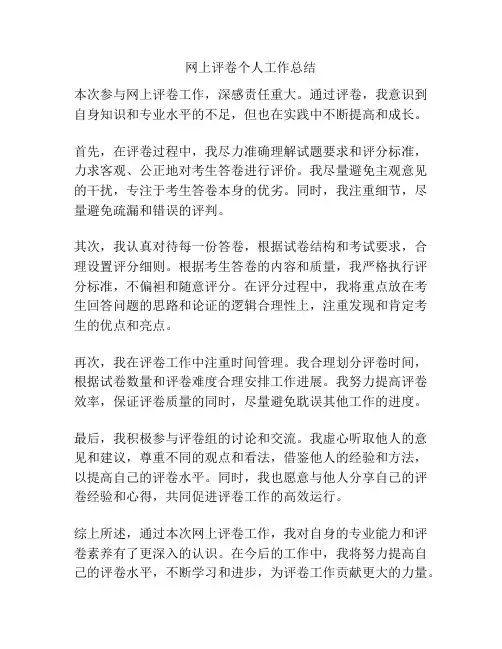 网上评卷个人工作总结

本次参与网上评卷工作，深感责任重大。通过评卷，我意识到自身知识和专业水平的不足，但也在实践中不断提高和成长。

首先，在评卷过程中，我尽力准确理解试题要求和评分标准，力求客观、公正地对考生答卷进行评价。我尽量避免主观意见的干扰，专注于考生答卷本身的优劣。同时，我注重细节，尽量避免疏漏和错误的评判。

其次，我认真对待每一份答卷，根据试卷结构和考试要求，合理设置评分细则。根据考生答卷的内容和质量，我严格执行评分标准，不偏袒和随意评分。在评分过程中，我将重点放在考生回答问题的思路和论证的逻辑合理性上，注重发现和肯定考生的优点和亮点。

再次，我在评卷工作中注重时间管理。我合理划分评卷时间，根据试卷数量和评卷难度合理安排工作进展。我努力提高评卷效率，保证评卷质量的同时，尽量避免耽误其他工作的进度。

最后，我积极参与评卷组的讨论和交流。我虚心听取他人的意见和建议，尊重不同的观点和看法，借鉴他人的经验和方法，以提高自己的评卷水平。同时，我也愿意与他人分享自己的评卷经验和心得，共同促进评卷工作的高效运行。

综上所述，通过本次网上评卷工作，我对自身的专业能力和评卷素养有了更深入的认识。在今后的工作中，我将努力提高自己的评卷水平，不断学习和进步，为评卷工作贡献更大的力量。